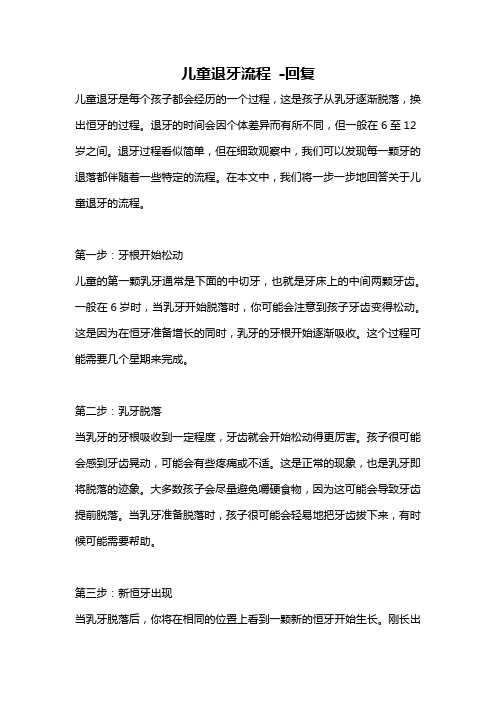 儿童退牙流程 -回复

儿童退牙是每个孩子都会经历的一个过程，这是孩子从乳牙逐渐脱落，换出恒牙的过程。退牙的时间会因个体差异而有所不同，但一般在 6 至 12 岁之间。退牙过程看似简单，但在细致观察中，我们可以发现每一颗牙的退落都伴随着一些特定的流程。在本文中，我们将一步一步地回答关于儿童退牙的流程。

第一步：牙根开始松动

儿童的第一颗乳牙通常是下面的中切牙，也就是牙床上的中间两颗牙齿。一般在 6 岁时，当乳牙开始脱落时，你可能会注意到孩子牙齿变得松动。这是因为在恒牙准备增长的同时，乳牙的牙根开始逐渐吸收。这个过程可能需要几个星期来完成。

第二步：乳牙脱落

当乳牙的牙根吸收到一定程度，牙齿就会开始松动得更厉害。孩子很可能会感到牙齿晃动，可能会有些疼痛或不适。这是正常的现象，也是乳牙即将脱落的迹象。大多数孩子会尽量避免嚼硬食物，因为这可能会导致牙齿提前脱落。当乳牙准备脱落时，孩子很可能会轻易地把牙齿拔下来，有时候可能需要帮助。

第三步：新恒牙出现

当乳牙脱落后，你将在相同的位置上看到一颗新的恒牙开始生长。刚长出